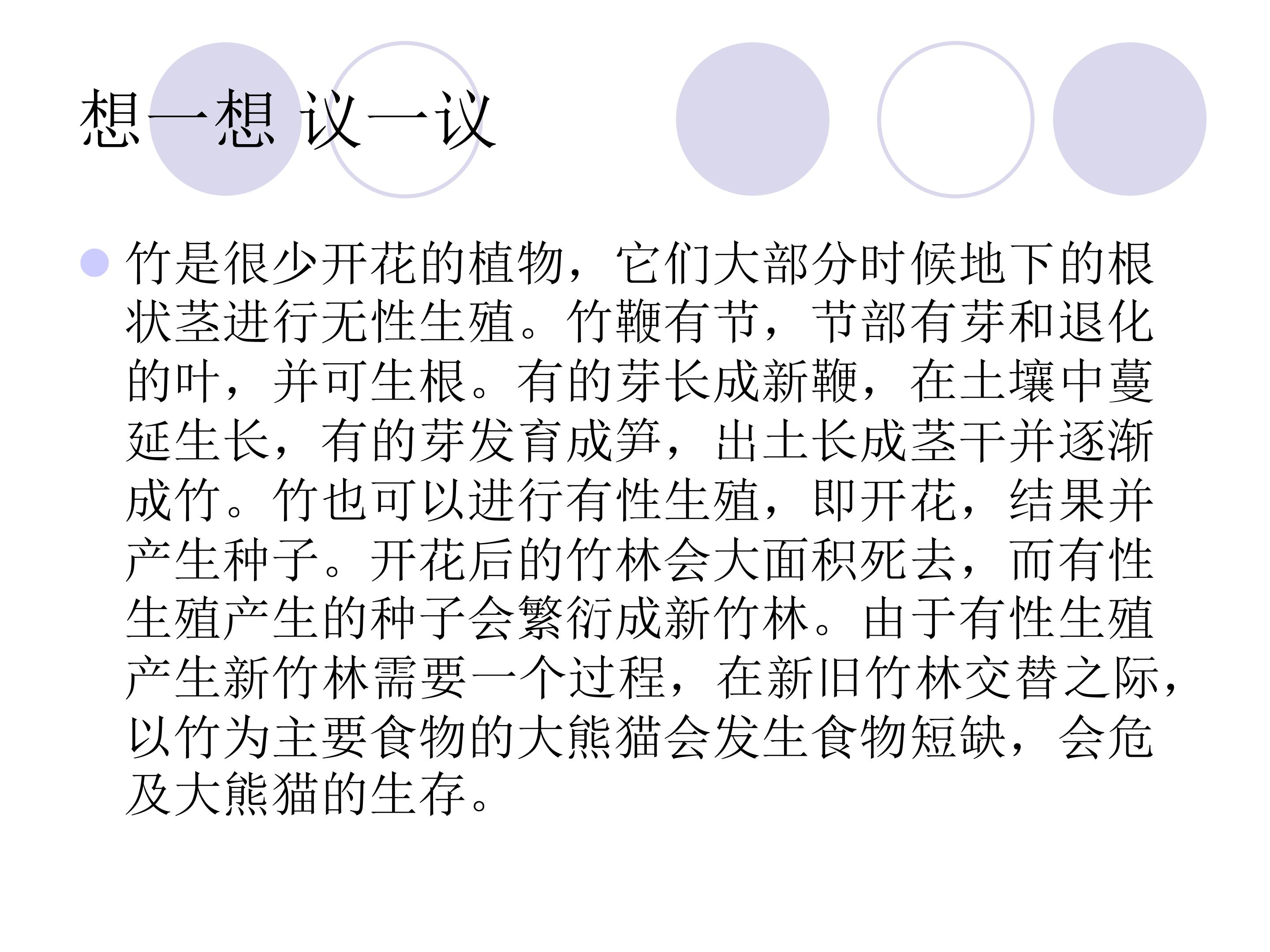 想一想 议一议

• 竹是很少开花的植物，它们大部分时候地下的根状茎进行无性生殖。竹鞭有节，节部有芽和退化的叶，并可生根。有的芽长成新鞭，在土壤中蔓延生长，有的芽发育成笋，出土长成茎干并逐渐成竹。竹也可以进行有性生殖，即开花，结果并产生种子。开花后的竹林会大面积死去，而有性生殖产生的种子会繁衍成新竹林。由于有性生殖产生新竹林需要一个过程，在新旧竹林交替之际，以竹为主要食物的大熊猫会发生食物短缺，会危及大熊猫的生存。